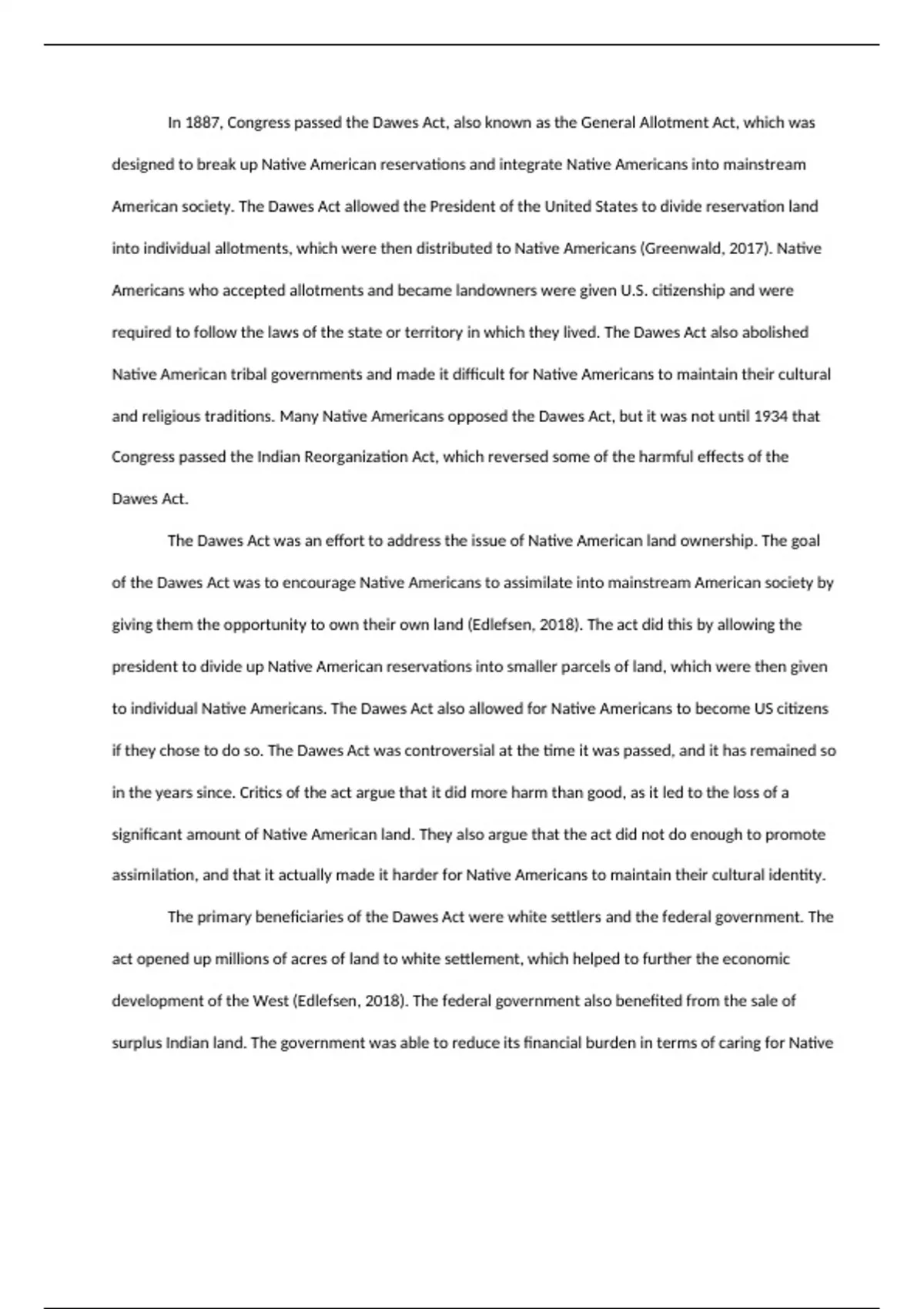 In 1887, Congress passed the Dawes Act, also known as the General Allotment Act, which was designed to break up Native American reservations and integrate Native Americans into mainstream American society. The Dawes Act allowed the President of the United States to divide reservation land into individual allotments, which were then distributed to Native Americans (Greenwald, 2017). Native Americans who accepted allotments and became landowners were given U.S. citizenship and were required to follow the laws of the state or territory in which they lived. The Dawes Act also abolished Native American tribal governments and made it difficult for Native Americans to maintain their cultural and religious traditions. Many Native Americans opposed the Dawes Act, but it was not until 1934 that Congress passed the Indian Reorganization Act, which reversed some of the harmful effects of the Dawes Act.

The Dawes Act was an effort to address the issue of Native American land ownership. The goal of the Dawes Act was to encourage Native Americans to assimilate into mainstream American society by giving them the opportunity to own their own land (Edlefsen, 2018). The act did this by allowing the president to divide up Native American reservations into smaller parcels of land, which were then given to individual Native Americans. The Dawes Act also allowed for Native Americans to become US citizens if they chose to do so. The Dawes Act was controversial at the time it was passed, and it has remained so in the years since. Critics of the act argue that it did more harm than good, as it led to the loss of a significant amount of Native American land. They also argue that the act did not do enough to promote assimilation, and that it actually made it harder for Native Americans to maintain their cultural identity.

The primary beneficiaries of the Dawes Act were white settlers and the federal government. The act opened up millions of acres of land to white settlement, which helped to further the economic development of the West (Edlefsen, 2018). The federal government also benefited from the sale of surplus Indian land. The government was able to reduce its financial burden in terms of caring for Native